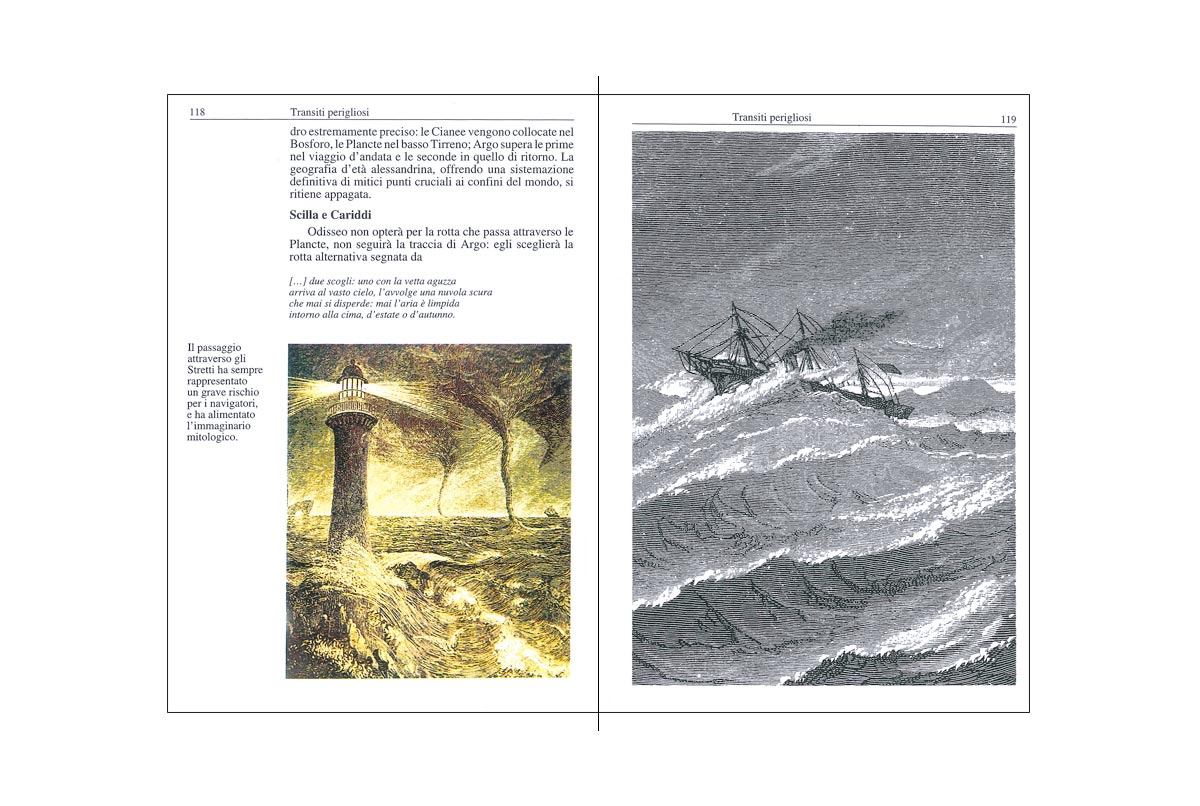 118 Transiti perigliosi

dro estremamente preciso: le Cianee vengono collocate nel Bosforo, le Plancte nel basso Tirreno; Argo supera le prime nel viaggio d'andata e le seconde in quello di ritorno. La geografia d'età alessandrina, offrendo una sistemazione definitiva di mitici punti cruciali ai confini del mondo, si ritiene appagata.

Scilla e Cariddi

Odisseo non opterà per la rotta che passa attraverso le Plancte, non seguirà la traccia di Argo: egli sceglierà la rotta alternativa segnata da

[…] due scogli: uno con la vetta aguzza
arriva al vasto cielo, l'avvolge una nuvola scura
che mai si disperde: mai l'aria è limpida
intorno alla cima, d'estate o d'autunno.

Il passaggio attraverso gli Stretti ha sempre rappresentato un grave rischio per i navigatori, e ha alimentato l'immaginario mitologico.

Transiti perigliosi 119